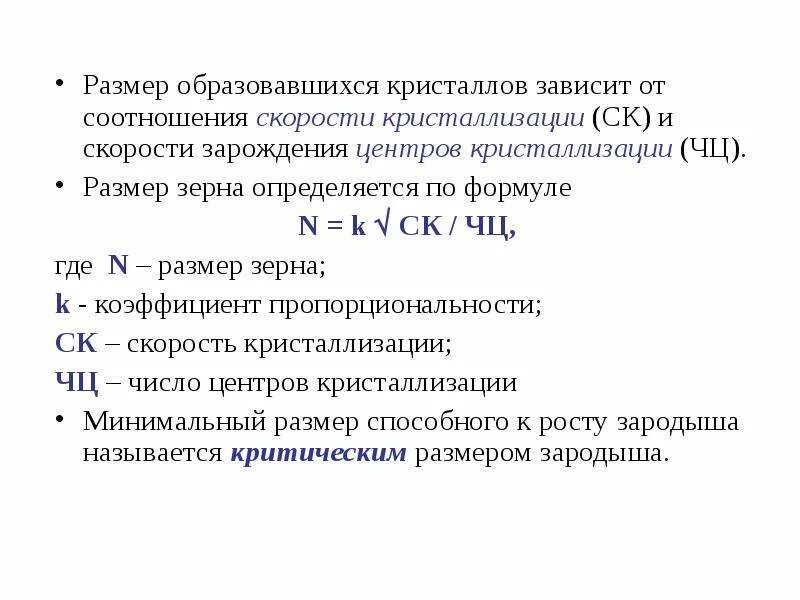 • Размер образовавшихся кристаллов зависит от соотношения скорости кристаллизации (СК) и скорости зарождения центров кристаллизации (ЧЦ).

• Размер зерна определяется по формуле

N = k √ СК / ЧЦ,

где N – размер зерна;

k - коэффициент пропорциональности;

СК – скорость кристаллизации;

ЧЦ – число центров кристаллизации

• Минимальный размер способного к росту зародыша называется критическим размером зародыша.